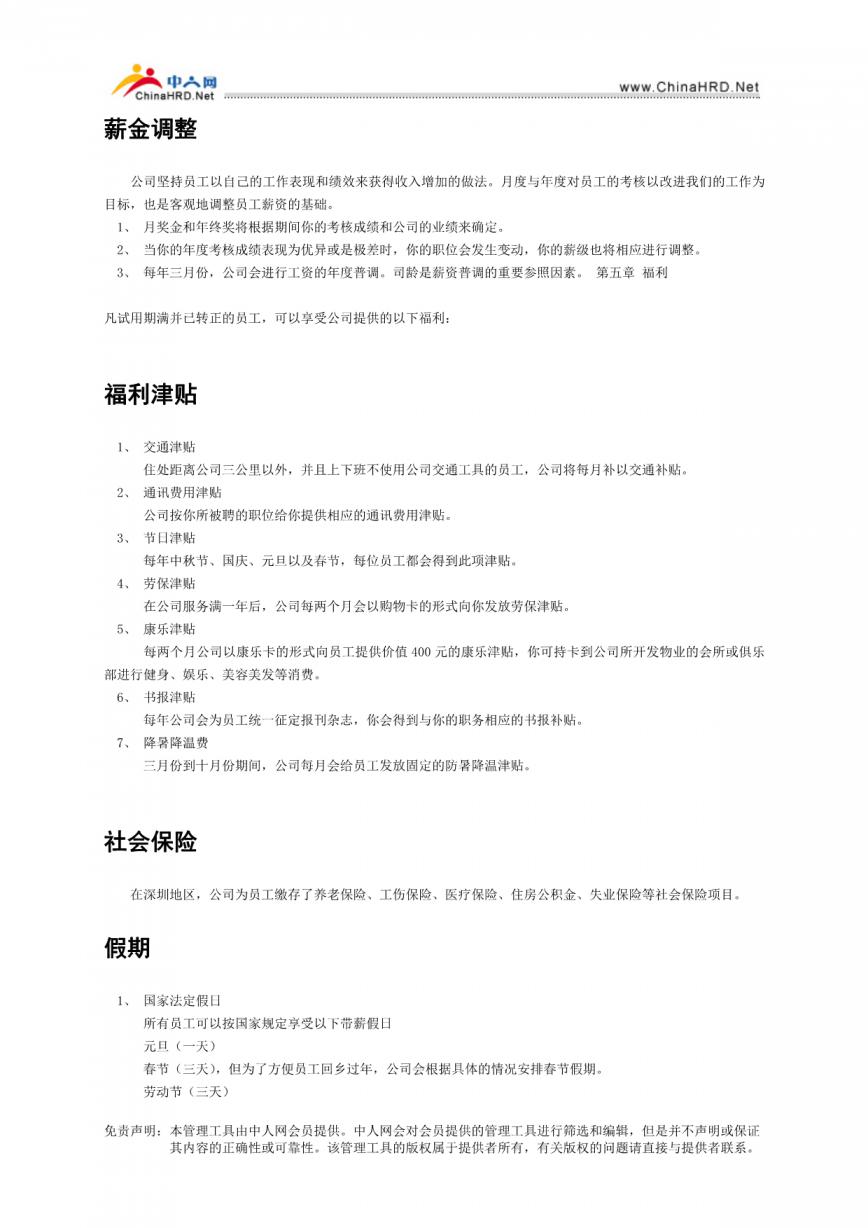 中人网
ChinaHRD.Net
www.ChinaHRD.Net

薪金调整

公司坚持员工以自己的工作表现和绩效来获得收入增加的做法。月度与年度对员工的考核以改进我们的工作为目标，也是客观地调整员工薪资的基础。

1、 月奖金和年终奖将根据期间你的考核成绩和公司的业绩来确定。
2、 当你的年度考核成绩表现为优异或是极差时，你的职位会发生变动，你的薪级也将相应进行调整。
3、 每年三月份，公司会进行工资的年度普调。司龄是薪资普调的重要参照因素。 第五章 福利

凡试用期满并已转正的员工，可以享受公司提供的以下福利：

福利津贴

1、 交通津贴
住处距离公司三公里以外，并且上下班不使用公司交通工具的员工，公司将每月补以交通补贴。
2、 通讯费用津贴
公司按你所被聘的职位给你提供相应的通讯费用津贴。
3、 节日津贴
每年中秋节、国庆、元旦以及春节，每位员工都会得到此项津贴。
4、 劳保津贴
在公司服务满一年后，公司每两个月会以购物卡的形式向你发放劳保津贴。
5、 康乐津贴
每两个月公司以康乐卡的形式向员工提供价值 400 元的康乐津贴，你可持卡到公司所开发物业的会所或俱乐部进行健身、娱乐、美容美发等消费。
6、 书报津贴
每年公司会为员工统一征定报刊杂志，你会得到与你的职务相应的书报补贴。
7、 降暑降温费
三月份到十月份期间，公司每月会给员工发放固定的防暑降温津贴。

社会保险

在深圳地区，公司为员工缴存了养老保险、工伤保险、医疗保险、住房公积金、失业保险等社会保险项目。

假期

1、 国家法定假日
所有员工可以按国家规定享受以下带薪假日
元旦（一天）
春节（三天），但为了方便员工回乡过年，公司会根据具体的情况安排春节假期。
劳动节（三天）

免责声明：本管理工具由中人网会员提供。中人网会对会员提供的管理工具进行筛选和编辑，但是并不声明或保证其内容的正确性或可靠性。该管理工具的版权属于提供者所有，有关版权的问题请直接与提供者联系。